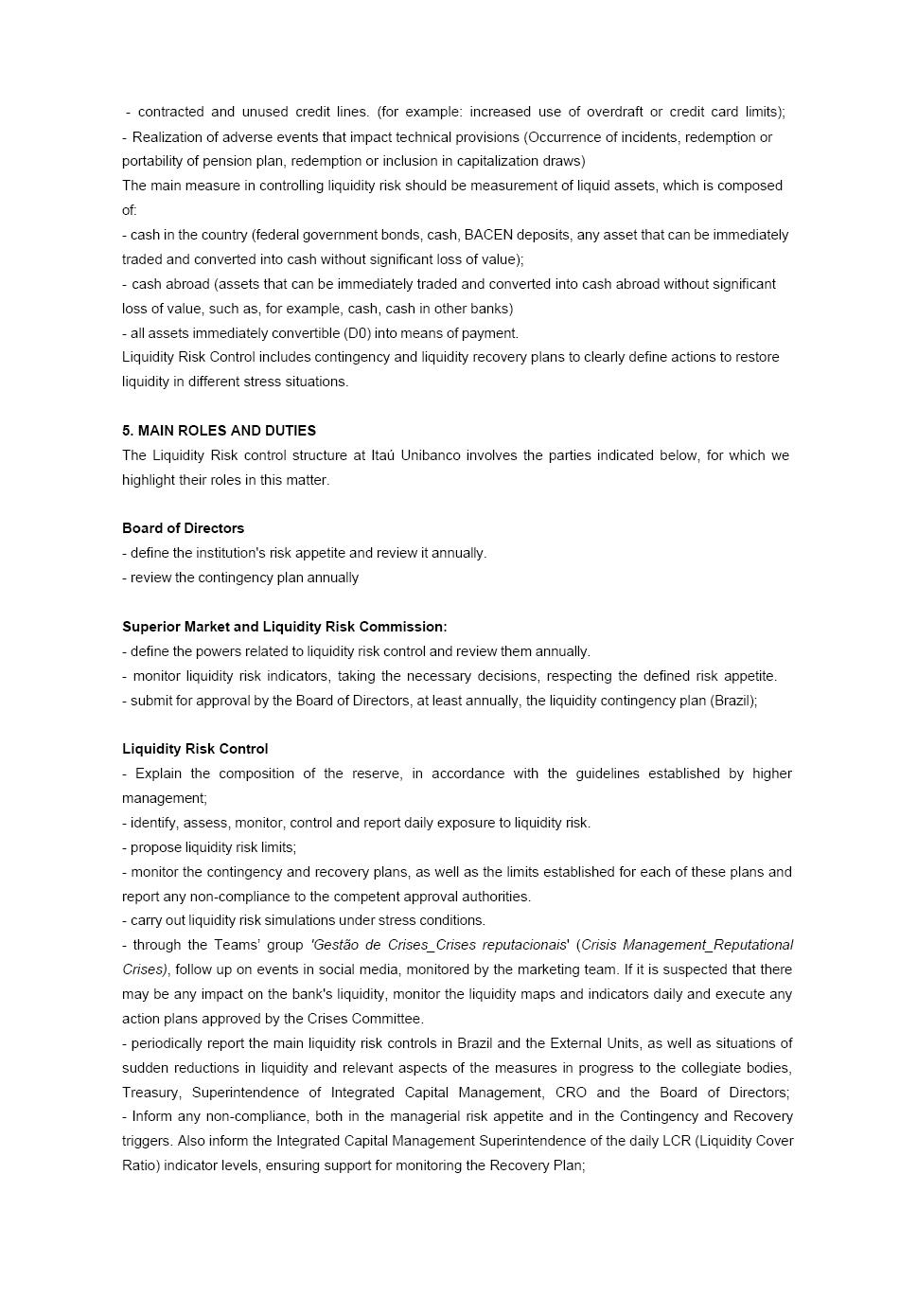 - contracted and unused credit lines. (for example: increased use of overdraft or credit card limits);
- Realization of adverse events that impact technical provisions (Occurrence of incidents, redemption or portability of pension plan, redemption or inclusion in capitalization draws)
The main measure in controlling liquidity risk should be measurement of liquid assets, which is composed of:
- cash in the country (federal government bonds, cash, BACEN deposits, any asset that can be immediately traded and converted into cash without significant loss of value);
- cash abroad (assets that can be immediately traded and converted into cash abroad without significant loss of value, such as, for example, cash, cash in other banks)
- all assets immediately convertible (D0) into means of payment.
Liquidity Risk Control includes contingency and liquidity recovery plans to clearly define actions to restore liquidity in different stress situations.

5. MAIN ROLES AND DUTIES
The Liquidity Risk control structure at Itaú Unibanco involves the parties indicated below, for which we highlight their roles in this matter.

Board of Directors
- define the institution's risk appetite and review it annually.
- review the contingency plan annually

Superior Market and Liquidity Risk Commission:
- define the powers related to liquidity risk control and review them annually.
- monitor liquidity risk indicators, taking the necessary decisions, respecting the defined risk appetite.
- submit for approval by the Board of Directors, at least annually, the liquidity contingency plan (Brazil);

Liquidity Risk Control
- Explain the composition of the reserve, in accordance with the guidelines established by higher management;
- identify, assess, monitor, control and report daily exposure to liquidity risk.
- propose liquidity risk limits;
- monitor the contingency and recovery plans, as well as the limits established for each of these plans and report any non-compliance to the competent approval authorities.
- carry out liquidity risk simulations under stress conditions.
- through the Teams' group 'Gestão de Crises_Crises reputacionais' (Crisis Management_Reputational Crises), follow up on events in social media, monitored by the marketing team. If it is suspected that there may be any impact on the bank's liquidity, monitor the liquidity maps and indicators daily and execute any action plans approved by the Crises Committee.
- periodically report the main liquidity risk controls in Brazil and the External Units, as well as situations of sudden reductions in liquidity and relevant aspects of the measures in progress to the collegiate bodies, Treasury, Superintendence of Integrated Capital Management, CRO and the Board of Directors;
- Inform any non-compliance, both in the managerial risk appetite and in the Contingency and Recovery triggers. Also inform the Integrated Capital Management Superintendence of the daily LCR (Liquidity Cover Ratio) indicator levels, ensuring support for monitoring the Recovery Plan;